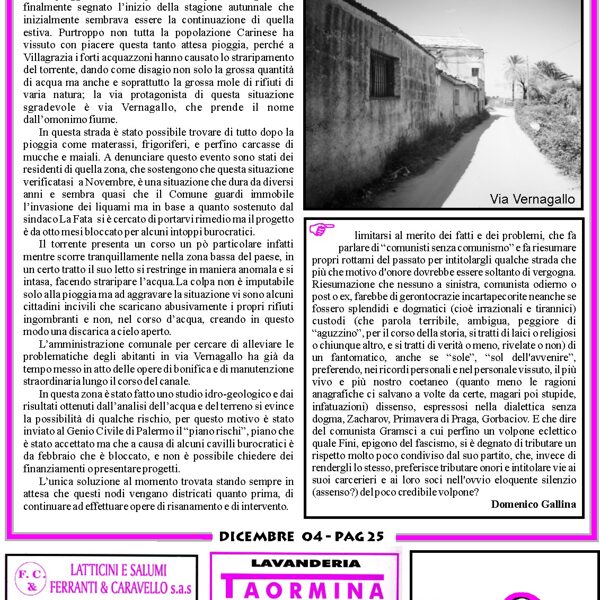 finalmente segnato l'inizio della stagione autunnale che inizialmente sembrava essere la continuazione di quella estiva. Purtroppo non tutta la popolazione Carinese ha vissuto con piacere questa tanto attesa pioggia, perché a Villagrazia i forti acquazzoni hanno causato lo straripamento del torrente, dando come disagio non solo la grossa quantità di acqua ma anche e soprattutto la grossa mole di rifiuti di varia natura; la via protagonista di questa situazione sgradevole è via Vernagallo, che prende il nome dall'omonimo fiume.

In questa strada è stato possibile trovare di tutto dopo la pioggia come materassi, frigoriferi, e perfino carcasse di mucche e maiali. A denunciare questo evento sono stati dei residenti di quella zona, che sostengono che questa situazione verificatasi a Novembre, è una situazione che dura da diversi anni e sembra quasi che il Comune guardi immobile l'invasione dei liquami ma in base a quanto sostenuto dal sindaco La Fata si è cercato di portarvi rimedio ma il progetto è da otto mesi bloccato per alcuni intoppi burocratici.

Il torrente presenta un corso un pò particolare infatti mentre scorre tranquillamente nella zona bassa del paese, in un certo tratto il suo letto si restringe in maniera anomala e si intasa, facendo straripare l'acqua. La colpa non è imputabile solo alla pioggia ma ad aggravare la situazione vi sono alcuni cittadini incivili che scaricano abusivamente i propri rifiuti ingombranti e non, nel corso d'acqua, creando in questo modo una discarica a cielo aperto.

L'amministrazione comunale per cercare di alleviare le problematiche degli abitanti in via Vernagallo ha già da tempo messo in atto delle opere di bonifica e di manutenzione straordinaria lungo il corso del canale.

In questa zona è stato fatto uno studio idro-geologico e dai risultati ottenuti dall'analisi dell'acqua e del terreno si evince la possibilità di qualche rischio, per questo motivo è stato inviato al Genio Civile di Palermo il "piano rischi", piano che è stato accettato ma che a causa di alcuni cavilli burocratici è da febbraio che è bloccato, e non è possibile chiedere dei finanziamenti o presentare progetti.

L'unica soluzione al momento trovata stando sempre in attesa che questi nodi vengano districati quanto prima, di continuare ad effettuare opere di risanamento e di intervento.

Via Vernagallo

limitarsi al merito dei fatti e dei problemi, che fa parlare di "comunisti senza comunismo" e fa riesumare propri rottami del passato per intitolargli qualche strada che più che motivo d'onore dovrebbe essere soltanto di vergogna. Riesumazione che nessuno a sinistra, comunista odierno o post o ex, farebbe di gerontocrazie incartapecorite neanche se fossero splendidi e dogmatici (cioè irrazionali e tirannici) custodi (che parola terribile, ambigua, peggiore di "aguzzino", per il corso della storia, si tratti di laici o religiosi o chiunque altro, e si tratti di verità o meno, rivelate o non) di un fantomatico, anche se "sole", "sol dell'avvenire", preferendo, nei ricordi personali e nel personale vissuto, il più vivo e più nostro coetaneo (quanto meno le ragioni anagrafiche ci salvano a volte da certe, magari poi stupide, infatuazioni) dissenso, espressosi nella dialettica senza dogma, Zacharov, Primavera di Praga, Gorbaciov. E che dire del comunista Gramsci a cui perfino un volpone eclettico quale Fini, epigono del fascismo, si è degnato di tributare un rispetto molto poco condiviso dal suo partito, che, invece di rendergli lo stesso, preferisce tributare onori e intitolare vie ai suoi carcerieri e ai loro soci nell'ovvio eloquente silenzio (assenso?) del poco credibile volpone?

Domenico Gallina

DICEMBRE 04 - PAG 25

F. C. & LATTICINI E SALUMI FERRANTI & CARAVELLO s.a.s

LAVANDERIA TAORMINA